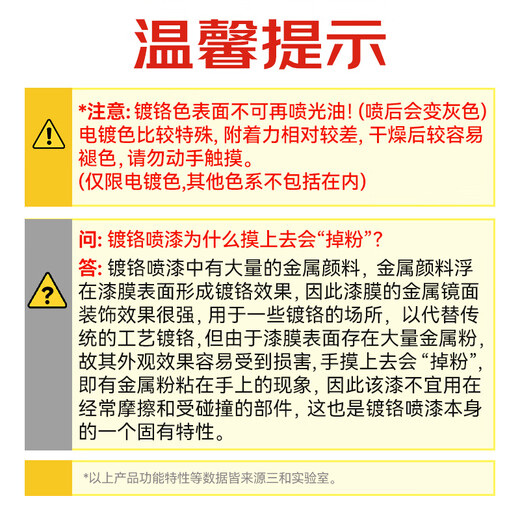 温馨提示

*注意:镀铬色表面不可再喷光油!(喷后会变灰色)电镀色比较特殊,附着力相对较差,干燥后较容易褪色,请勿动手触摸。
(仅限电镀色,其他色系不包括在内)

问:镀铬喷漆为什么摸上去会“掉粉”?
答:镀铬喷漆中有大量的金属颜料,金属颜料浮在漆膜表面形成镀铬效果,因此漆膜的金属镜面装饰效果很强,用于一些镀铬的场所,以代替传统的工艺镀铬,但由于漆膜表面存在大量金属粉,故其外观效果容易受到损害,手摸上去会“掉粉”,即有金属粉粘在手上的现象,因此该漆不宜用在经常摩擦和受碰撞的部件,这也是镀铬喷漆本身的一个固有特性。

*以上产品功能特性等数据皆来源三和实验室。